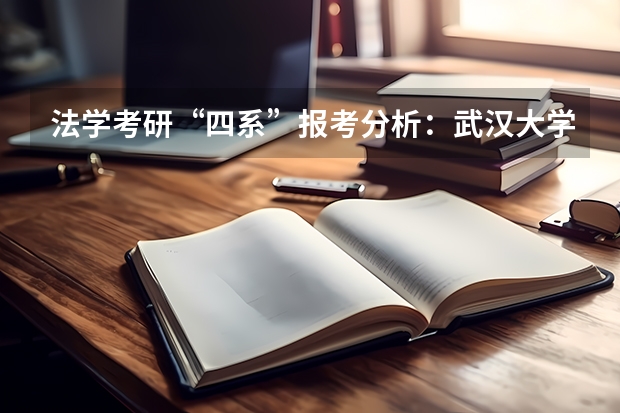 法学考研“四系”报考分析：武汉大学